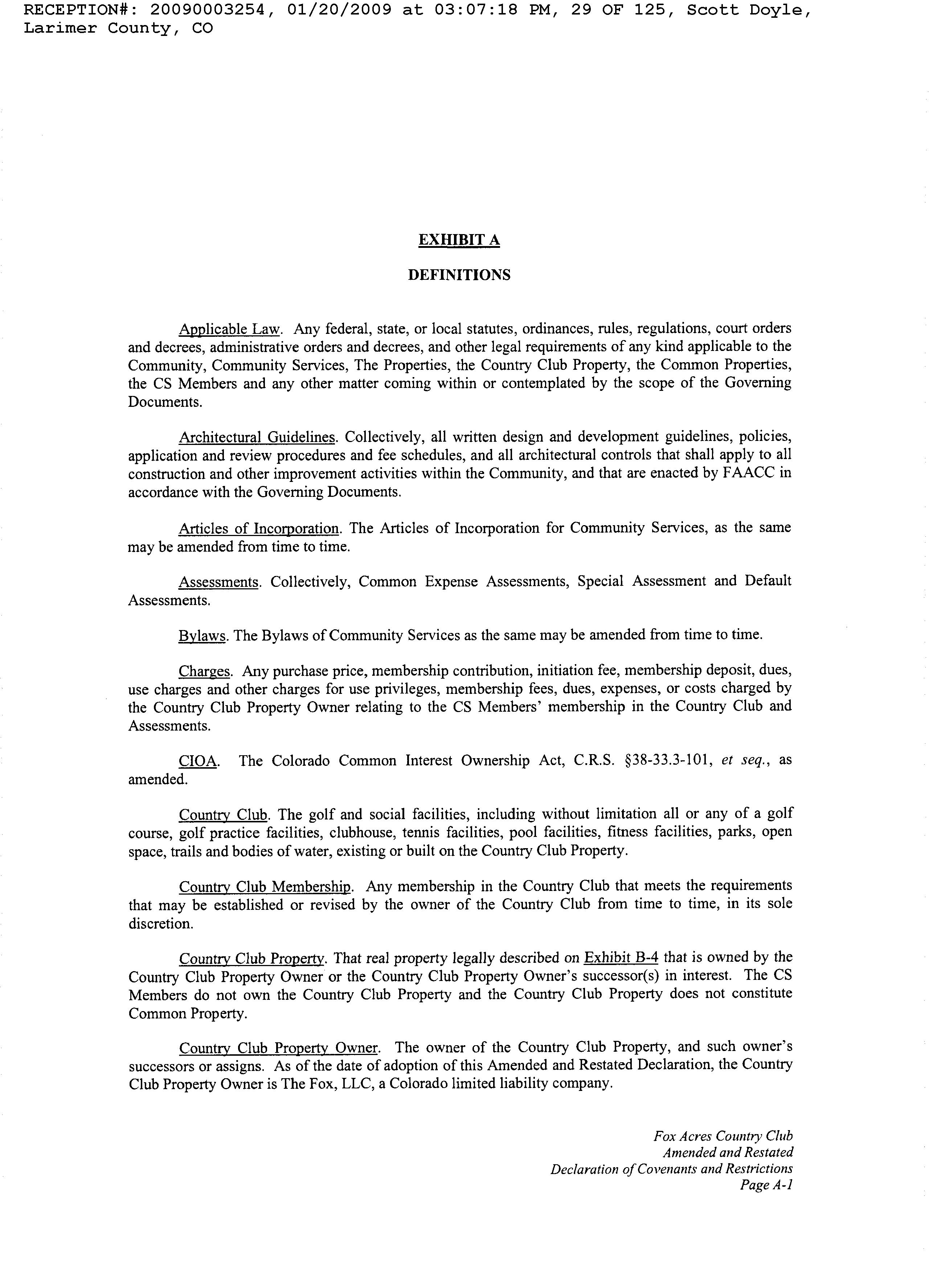 RECEPTION#: 20090003254, 01/20/2009 at 03:07:18 PM, 29 OF 125, Scott Doyle, Larimer County, CO

EXHIBIT A

DEFINITIONS

Applicable Law. Any federal, state, or local statutes, ordinances, rules, regulations, court orders and decrees, administrative orders and decrees, and other legal requirements of any kind applicable to the Community, Community Services, The Properties, the Country Club Property, the Common Properties, the CS Members and any other matter coming within or contemplated by the scope of the Governing Documents.

Architectural Guidelines. Collectively, all written design and development guidelines, policies, application and review procedures and fee schedules, and all architectural controls that shall apply to all construction and other improvement activities within the Community, and that are enacted by FAACC in accordance with the Governing Documents.

Articles of Incorporation. The Articles of Incorporation for Community Services, as the same may be amended from time to time.

Assessments. Collectively, Common Expense Assessments, Special Assessment and Default Assessments.

Bylaws. The Bylaws of Community Services as the same may be amended from time to time.

Charges. Any purchase price, membership contribution, initiation fee, membership deposit, dues, use charges and other charges for use privileges, membership fees, dues, expenses, or costs charged by the Country Club Property Owner relating to the CS Members' membership in the Country Club and Assessments.

CIOA. The Colorado Common Interest Ownership Act, C.R.S. §38-33.3-101, et seq., as amended.

Country Club. The golf and social facilities, including without limitation all or any of a golf course, golf practice facilities, clubhouse, tennis facilities, pool facilities, fitness facilities, parks, open space, trails and bodies of water, existing or built on the Country Club Property.

Country Club Membership. Any membership in the Country Club that meets the requirements that may be established or revised by the owner of the Country Club from time to time, in its sole discretion.

Country Club Property. That real property legally described on Exhibit B-4 that is owned by the Country Club Property Owner or the Country Club Property Owner's successor(s) in interest. The CS Members do not own the Country Club Property and the Country Club Property does not constitute Common Property.

Country Club Property Owner. The owner of the Country Club Property, and such owner's successors or assigns. As of the date of adoption of this Amended and Restated Declaration, the Country Club Property Owner is The Fox, LLC, a Colorado limited liability company.

Fox Acres Country Club
Amended and Restated
Declaration of Covenants and Restrictions
Page A-1